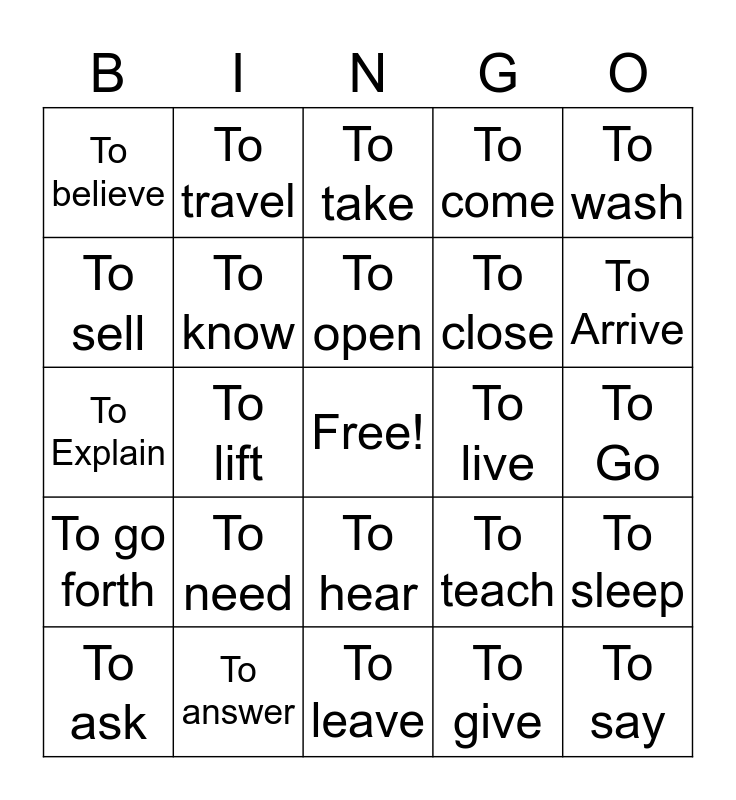 | B | I | N | G | O |
|---|---|---|---|---|
| To believe | To travel | To take | To come | To wash |
| To sell | To know | To open | To close | To Arrive |
| To Explain | To lift | Free! | To live | To Go |
| To go forth | To need | To hear | To teach | To sleep |
| To ask | To answer | To leave | To give | To say |